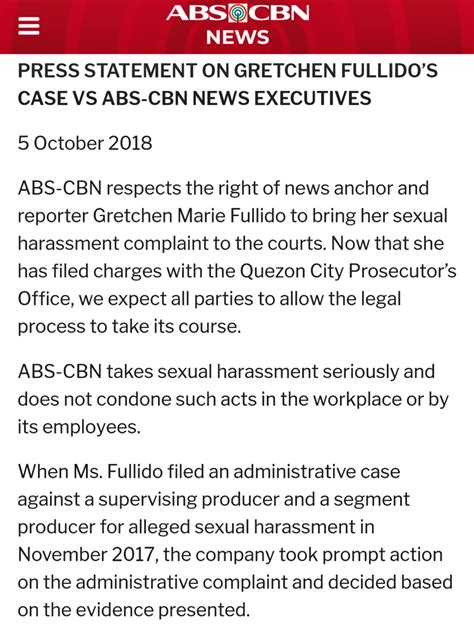 ABS CBN
NEWS

PRESS STATEMENT ON GRETCHEN FULLIDO'S CASE VS ABS-CBN NEWS EXECUTIVES

5 October 2018

ABS-CBN respects the right of news anchor and reporter Gretchen Marie Fullido to bring her sexual harassment complaint to the courts. Now that she has filed charges with the Quezon City Prosecutor's Office, we expect all parties to allow the legal process to take its course.

ABS-CBN takes sexual harassment seriously and does not condone such acts in the workplace or by its employees.

When Ms. Fullido filed an administrative case against a supervising producer and a segment producer for alleged sexual harassment in November 2017, the company took prompt action on the administrative complaint and decided based on the evidence presented.